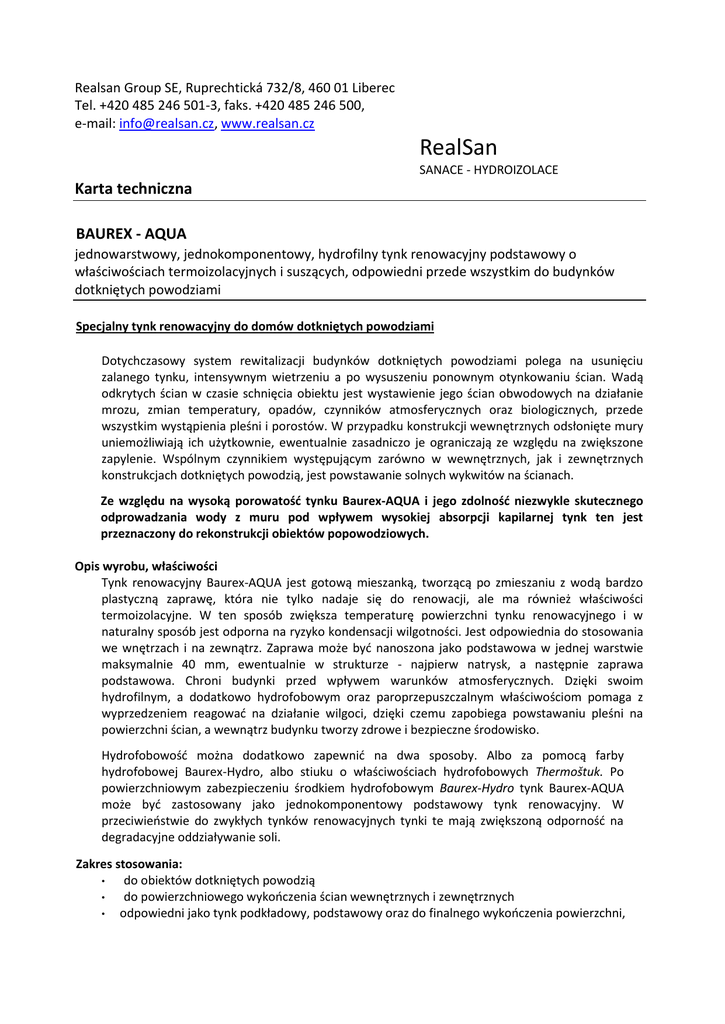 Realsan Group SE, Ruprechtická 732/8, 460 01 Liberec
Tel. +420 485 246 501-3, faks. +420 485 246 500,
e-mail: info@realsan.cz, www.realsan.cz

RealSan
SANACE - HYDROIZOLACE

Karta techniczna

BAUREX - AQUA
jednowarstwowy, jednokomponentowy, hydrofilny tynk renowacyjny podstawowy o właściwościach termoizolacyjnych i suszących, odpowiedni przede wszystkim do budynków dotkniętych powodziami

Specjalny tynk renowacyjny do domów dotkniętych powodziami

Dotychczasowy system rewitalizacji budynków dotkniętych powodziami polega na usunięciu zalanego tynku, intensywnym wietrzeniu a po wysuszeniu ponownym otynkowaniu ścian. Wadą odkrytych ścian w czasie schnięcia obiektu jest wystawienie jego ścian obwodowych na działanie mrozu, zmian temperatury, opadów, czynników atmosferycznych oraz biologicznych, przede wszystkim wystąpienia pleśni i porostów. W przypadku konstrukcji wewnętrznych odsłonięte mury uniemożliwiają ich użytkownie, ewentualnie zasadniczo je ograniczają ze względu na zwiększone zapylenie. Wspólnym czynnikiem występującym zarówno w wewnętrznych, jak i zewnętrznych konstrukcjach dotkniętych powodzią, jest powstawanie solnych wykwitów na ścianach.

Ze względu na wysoką porowatość tynku Baurex-AQUA i jego zdolność niezwykle skutecznego odprowadzania wody z muru pod wpływem wysokiej absorpcji kapilarnej tynk ten jest przeznaczony do rekonstrukcji obiektów popowodziowych.

Opis wyrobu, właściwości
Tynk renowacyjny Baurex-AQUA jest gotową mieszanką, tworzącą po zmieszaniu z wodą bardzo plastyczną zaprawę, która nie tylko nadaje się do renowacji, ale ma również właściwości termoizolacyjne. W ten sposób zwiększa temperaturę powierzchni tynku renowacyjnego i w naturalny sposób jest odporna na ryzyko kondensacji wilgotności. Jest odpowiednia do stosowania we wnętrzach i na zewnątrz. Zaprawa może być nanoszona jako podstawowa w jednej warstwie maksymalnie 40 mm, ewentualnie w strukturze - najpierw natrysk, a następnie zaprawa podstawowa. Chroni budynki przed wpływem warunków atmosferycznych. Dzięki swoim hydrofilnym, a dodatkowo hydrofobowym oraz paroprzepuszczalnym właściwościom pomaga z wyprzedzeniem reagować na działanie wilgoci, dzięki czemu zapobiega powstawaniu pleśni na powierzchni ścian, a wewnątrz budynku tworzy zdrowe i bezpieczne środowisko.

Hydrofobowość można dodatkowo zapewnić na dwa sposoby. Albo za pomocą farby hydrofobowej Baurex-Hydro, albo stiuku o właściwościach hydrofobowych Thermoštuk. Po powierzchniowym zabezpieczeniu środkiem hydrofobowym Baurex-Hydro tynk Baurex-AQUA może być zastosowany jako jednokomponentowy podstawowy tynk renowacyjny. W przeciwieństwie do zwykłych tynków renowacyjnych tynki te mają zwiększoną odporność na degradacyjne oddziaływanie soli.

Zakres stosowania:
• do obiektów dotkniętych powodzią
• do powierzchniowego wykończenia ścian wewnętrznych i zewnętrznych
• odpowiedni jako tynk podkładowy, podstawowy oraz do finalnego wykończenia powierzchni,